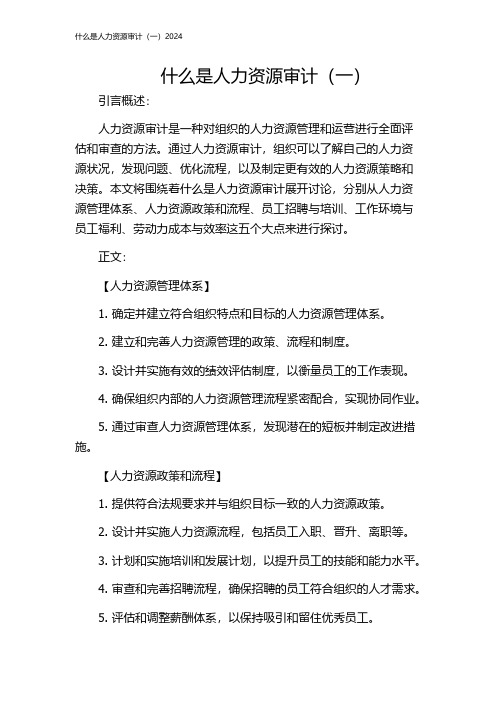 什么是人力资源审计（一）2024

什么是人力资源审计（一）

引言概述：

人力资源审计是一种对组织的人力资源管理和运营进行全面评估和审查的方法。通过人力资源审计，组织可以了解自己的人力资源状况，发现问题、优化流程，以及制定更有效的人力资源策略和决策。本文将围绕着什么是人力资源审计展开讨论，分别从人力资源管理体系、人力资源政策和流程、员工招聘与培训、工作环境与员工福利、劳动力成本与效率这五个大点来进行探讨。

正文：

【人力资源管理体系】

1. 确定并建立符合组织特点和目标的人力资源管理体系。

2. 建立和完善人力资源管理的政策、流程和制度。

3. 设计并实施有效的绩效评估制度，以衡量员工的工作表现。

4. 确保组织内部的人力资源管理流程紧密配合，实现协同作业。

5. 通过审查人力资源管理体系，发现潜在的短板并制定改进措施。

【人力资源政策和流程】

1. 提供符合法规要求并与组织目标一致的人力资源政策。

2. 设计并实施人力资源流程，包括员工入职、晋升、离职等。

3. 计划和实施培训和发展计划，以提升员工的技能和能力水平。

4. 审查和完善招聘流程，确保招聘的员工符合组织的人才需求。

5. 评估和调整薪酬体系，以保持吸引和留住优秀员工。